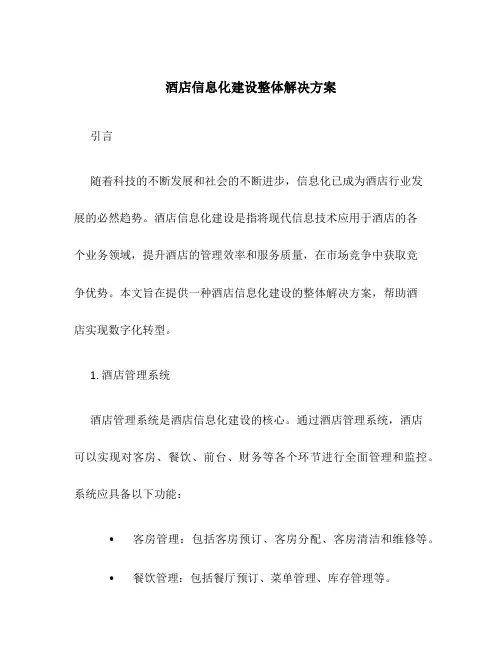 酒店信息化建设整体解决方案

引言

随着科技的不断发展和社会的不断进步，信息化已成为酒店行业发展的必然趋势。酒店信息化建设是指将现代信息技术应用于酒店的各个业务领域，提升酒店的管理效率和服务质量，在市场竞争中获取竞争优势。本文旨在提供一种酒店信息化建设的整体解决方案，帮助酒店实现数字化转型。

1. 酒店管理系统

酒店管理系统是酒店信息化建设的核心。通过酒店管理系统，酒店可以实现对客房、餐饮、前台、财务等各个环节进行全面管理和监控。系统应具备以下功能：

• 客房管理：包括客房预订、客房分配、客房清洁和维修等。

• 餐饮管理：包括餐厅预订、菜单管理、库存管理等。